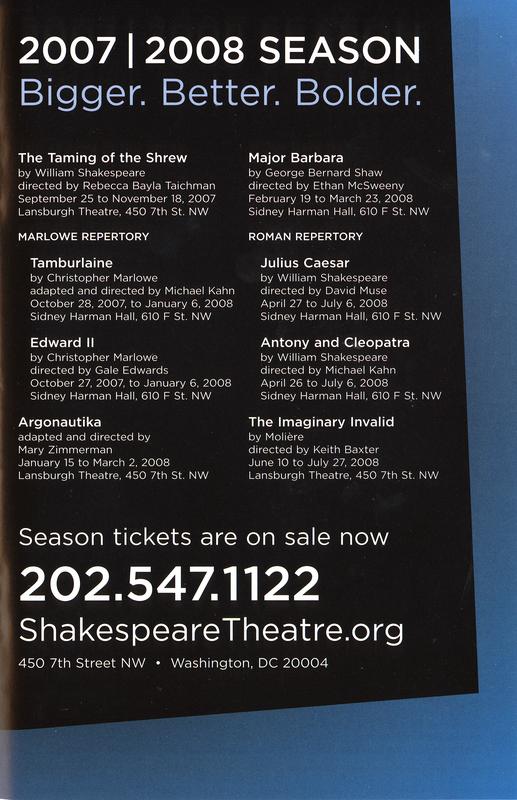 2007 | 2008 SEASON
Bigger. Better. Bolder.

The Taming of the Shrew
by William Shakespeare
directed by Rebecca Bayla Taichman
September 25 to November 18, 2007
Lansburgh Theatre, 450 7th St. NW

MARLOWE REPERTORY

Tamburlaine
by Christopher Marlowe
adapted and directed by Michael Kahn
October 28, 2007, to January 6, 2008
Sidney Harman Hall, 610 F St. NW

Edward II
by Christopher Marlowe
directed by Gale Edwards
October 27, 2007, to January 6, 2008
Sidney Harman Hall, 610 F St. NW

Argonautika
adapted and directed by
Mary Zimmerman
January 15 to March 2, 2008
Lansburgh Theatre, 450 7th St. NW

Major Barbara
by George Bernard Shaw
directed by Ethan McSweeny
February 19 to March 23, 2008
Sidney Harman Hall, 610 F St. NW

ROMAN REPERTORY

Julius Caesar
by William Shakespeare
directed by David Muse
April 27 to July 6, 2008
Sidney Harman Hall, 610 F St. NW

Antony and Cleopatra
by William Shakespeare
directed by Michael Kahn
April 26 to July 6, 2008
Sidney Harman Hall, 610 F St. NW

The Imaginary Invalid
by Molière
directed by Keith Baxter
June 10 to July 27, 2008
Lansburgh Theatre, 450 7th St. NW

Season tickets are on sale now

202.547.1122

ShakespeareTheatre.org

450 7th Street NW • Washington, DC 20004